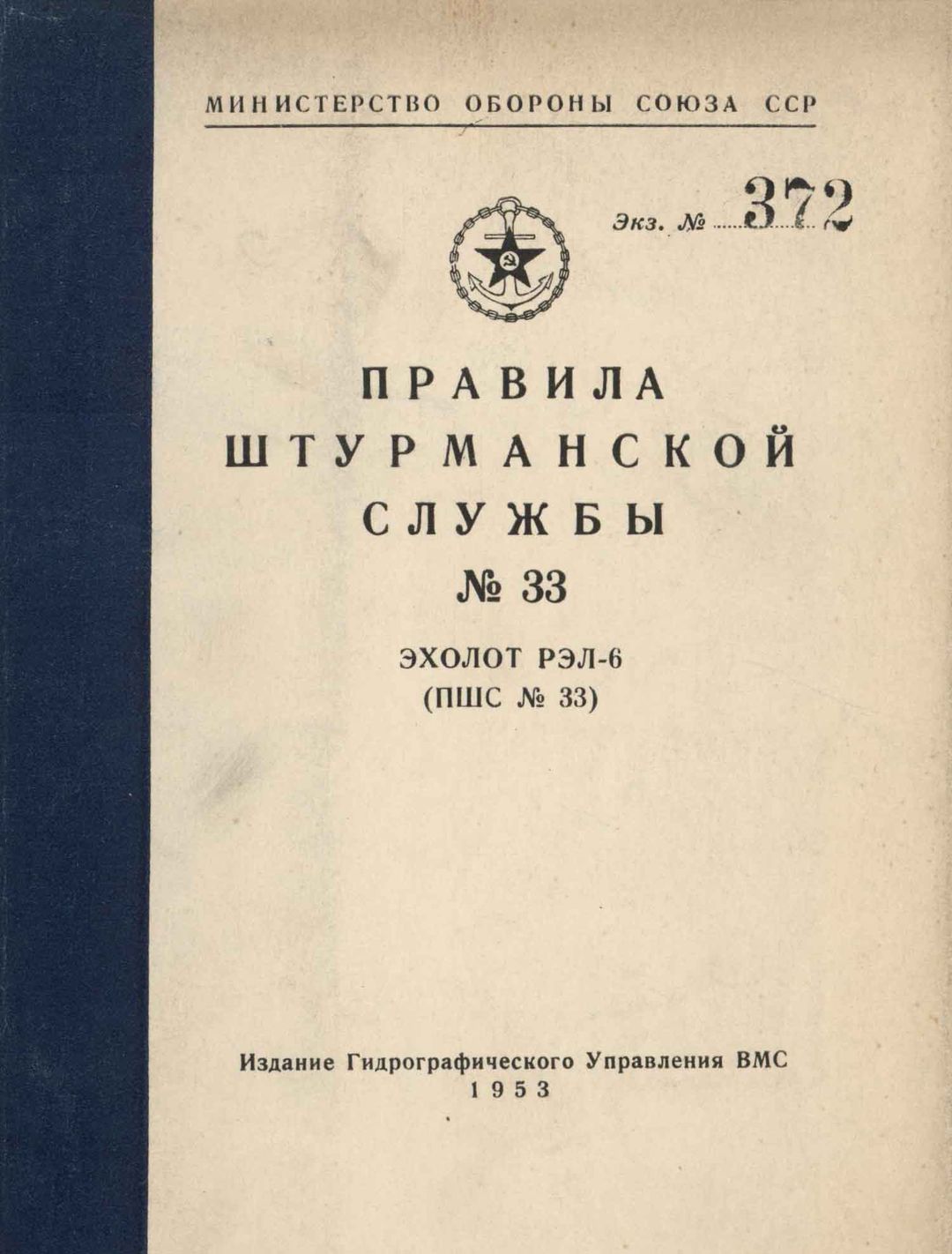 МИНИСТЕРСТВО ОБОРОНЫ СОЮЗА ССР

Экз. № 372

ПРАВИЛА
ШТУРМАНСКОЙ
СЛУЖБЫ
№ 33

ЭХОЛОТ РЭЛ-6
(ПШС № 33)

Издание Гидрографического Управления ВМС
1953